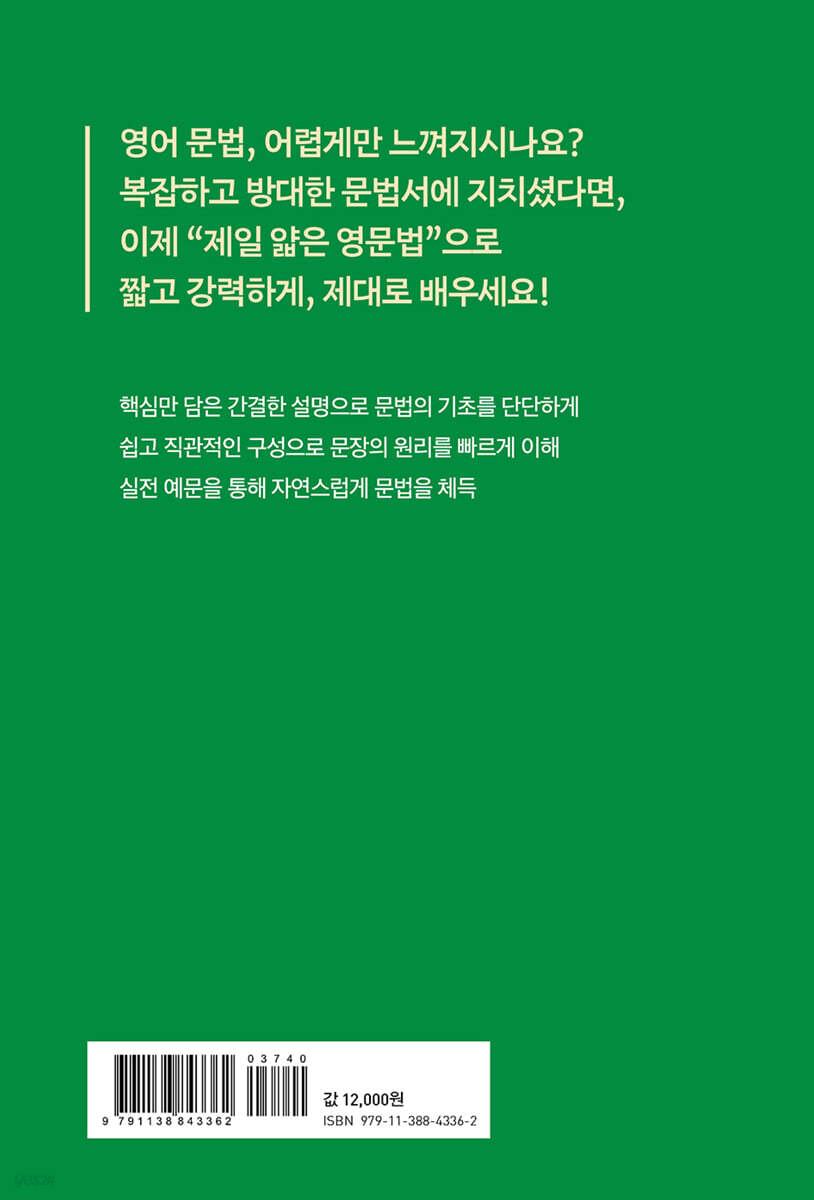 영어 문법, 어렵게만 느껴지시나요?
복잡하고 방대한 문법서에 지치셨다면,
이제 "제일 얇은 영문법"으로
짧고 강력하게, 제대로 배우세요!

핵심만 담은 간결한 설명으로 문법의 기초를 단단하게
쉽고 직관적인 구성으로 문장의 원리를 빠르게 이해
실전 예문을 통해 자연스럽게 문법을 체득

03740
9 791138 843362
값 12,000원
ISBN 979-11-388-4336-2